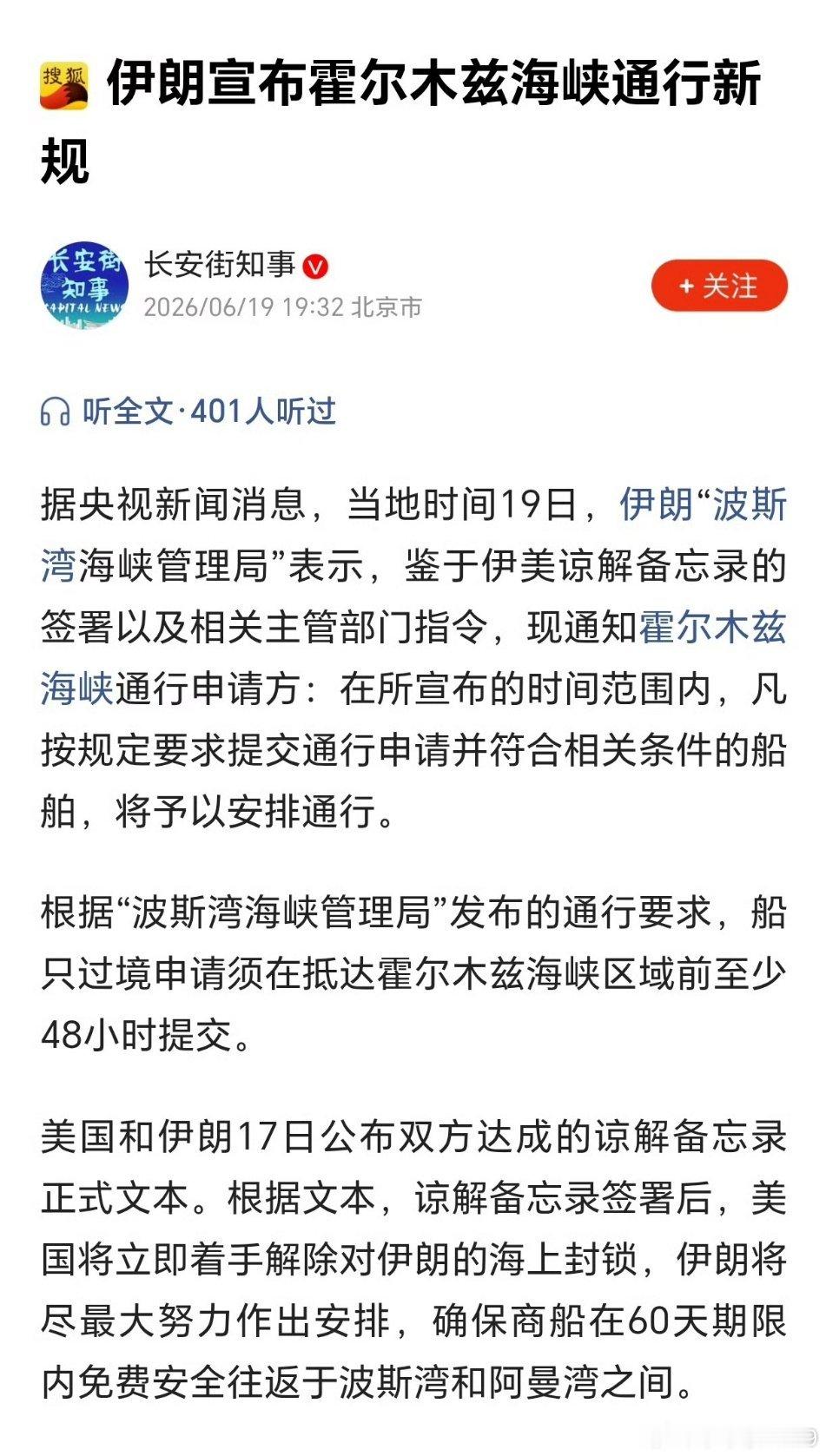 搜狐 伊朗宣布霍尔木兹海峡通行新规

长安街知事
CAPITAL NEWS
长安街知事
2026/06/19 19:32 北京市
+ 关注

听全文·401人听过

据央视新闻消息，当地时间19日，伊朗“波斯湾海峡管理局”表示，鉴于伊美谅解备忘录的签署以及相关主管部门指令，现通知霍尔木兹海峡通行申请方：在所宣布的时间范围内，凡按规定要求提交通行申请并符合相关条件的船舶，将予以安排通行。

根据“波斯湾海峡管理局”发布的通行要求，船只过境申请须在抵达霍尔木兹海峡区域前至少48小时提交。

美国和伊朗17日公布双方达成的谅解备忘录正式文本。根据文本，谅解备忘录签署后，美国将立即着手解除对伊朗的海上封锁，伊朗将尽最大努力作出安排，确保商船在60天期限内免费安全往返于波斯湾和阿曼湾之间。